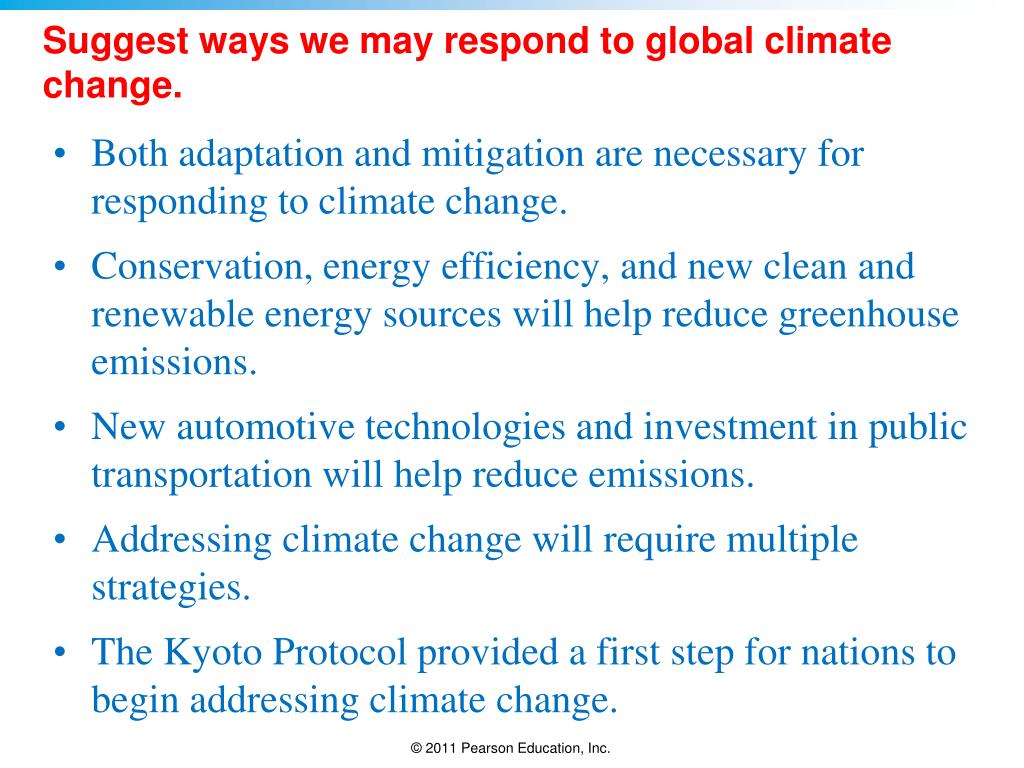 Suggest ways we may respond to global climate change.

• Both adaptation and mitigation are necessary for responding to climate change.

• Conservation, energy efficiency, and new clean and renewable energy sources will help reduce greenhouse emissions.

• New automotive technologies and investment in public transportation will help reduce emissions.

• Addressing climate change will require multiple strategies.

• The Kyoto Protocol provided a first step for nations to begin addressing climate change.

© 2011 Pearson Education, Inc.